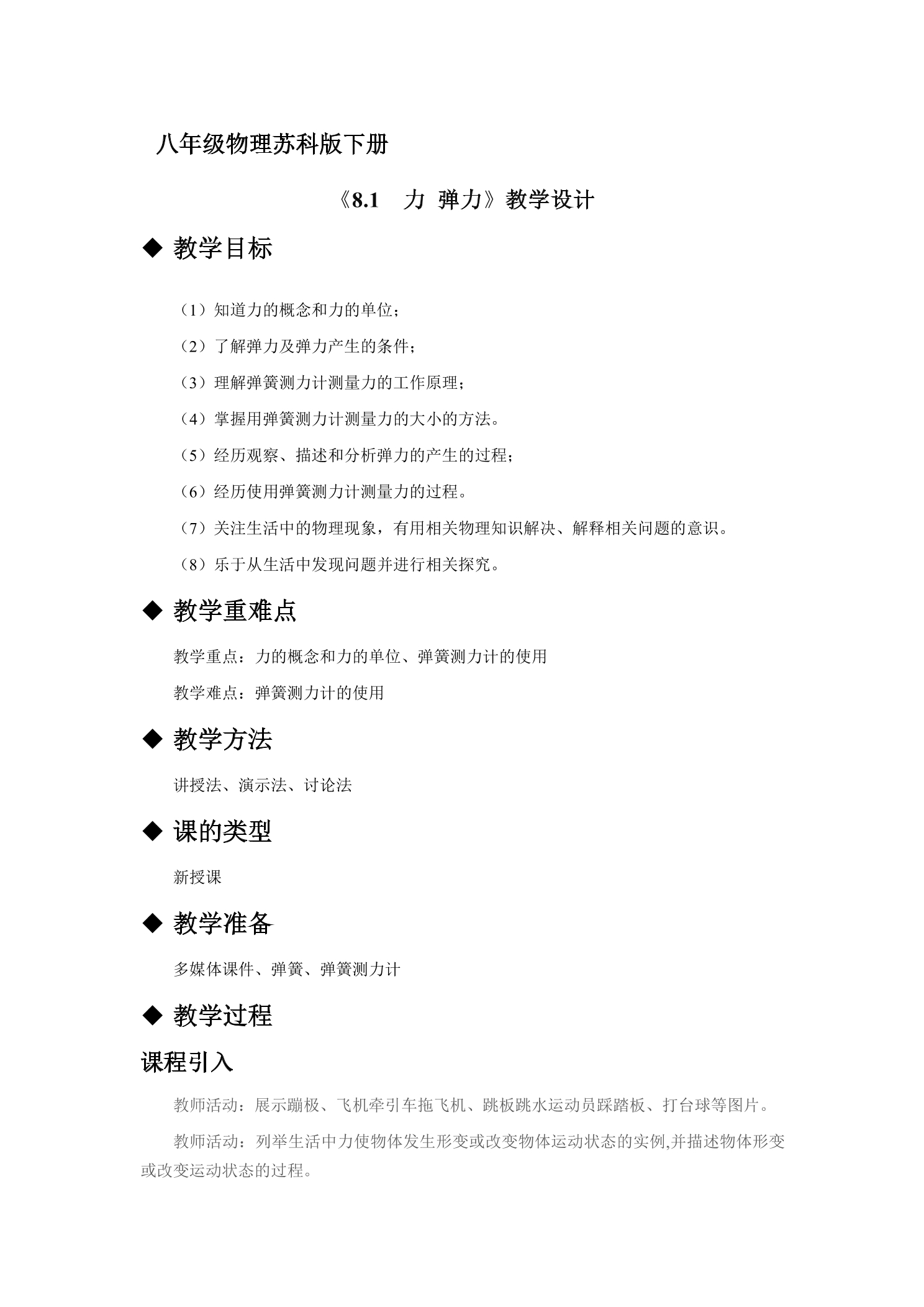 八年级物理苏科版下册

《8.1 力 弹力》教学设计

◆ 教学目标

（1）知道力的概念和力的单位；

（2）了解弹力及弹力产生的条件；

（3）理解弹簧测力计测量力的工作原理；

（4）掌握用弹簧测力计测量力的大小的方法。

（5）经历观察、描述和分析弹力的产生的过程；

（6）经历使用弹簧测力计测量力的过程。

（7）关注生活中的物理现象，有用相关物理知识解决、解释相关问题的意识。

（8）乐于从生活中发现问题并进行相关探究。

◆ 教学重难点

教学重点：力的概念和力的单位、弹簧测力计的使用

教学难点：弹簧测力计的使用

◆ 教学方法

讲授法、演示法、讨论法

◆ 课的类型

新授课

◆ 教学准备

多媒体课件、弹簧、弹簧测力计

◆ 教学过程

课程引入

教师活动：展示蹦极、飞机牵引车拖飞机、跳板跳水运动员踩踏板、打台球等图片。

教师活动：列举生活中力使物体发生形变或改变物体运动状态的实例,并描述物体形变或改变运动状态的过程。